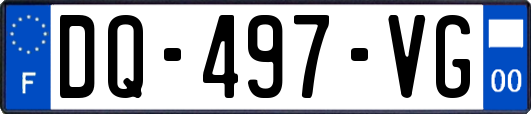 F
DQ-497-VG
00